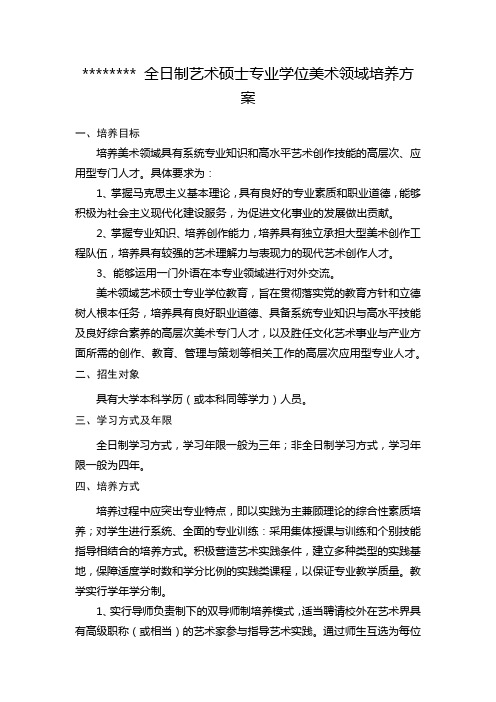 ******** 全日制艺术硕士专业学位美术领域培养方案

一、培养目标

培养美术领域具有系统专业知识和高水平艺术创作技能的高层次、应用型专门人才。具体要求为：

1、掌握马克思主义基本理论，具有良好的专业素质和职业道德，能够积极为社会主义现代化建设服务，为促进文化事业的发展做出贡献。

2、掌握专业知识、培养创作能力，培养具有独立承担大型美术创作工程队伍，培养具有较强的艺术理解力与表现力的现代艺术创作人才。

3、能够运用一门外语在本专业领域进行对外交流。

美术领域艺术硕士专业学位教育，旨在贯彻落实党的教育方针和立德树人根本任务，培养具有良好职业道德、具备系统专业知识与高水平技能及良好综合素养的高层次美术专门人才，以及胜任文化艺术事业与产业方面所需的创作、教育、管理与策划等相关工作的高层次应用型专业人才。

二、招生对象

具有大学本科学历（或本科同等学力）人员。

三、学习方式及年限

全日制学习方式，学习年限一般为三年；非全日制学习方式，学习年限一般为四年。

四、培养方式

培养过程中应突出专业特点，即以实践为主兼顾理论的综合性素质培养；对学生进行系统、全面的专业训练：采用集体授课与训练和个别技能指导相结合的培养方式。积极营造艺术实践条件，建立多种类型的实践基地，保障适度学时数和学分比例的实践类课程，以保证专业教学质量。教学实行学年学分制。

1、实行导师负责制下的双导师制培养模式，适当聘请校外在艺术界具有高级职称（或相当）的艺术家参与指导艺术实践。通过师生互选为每位